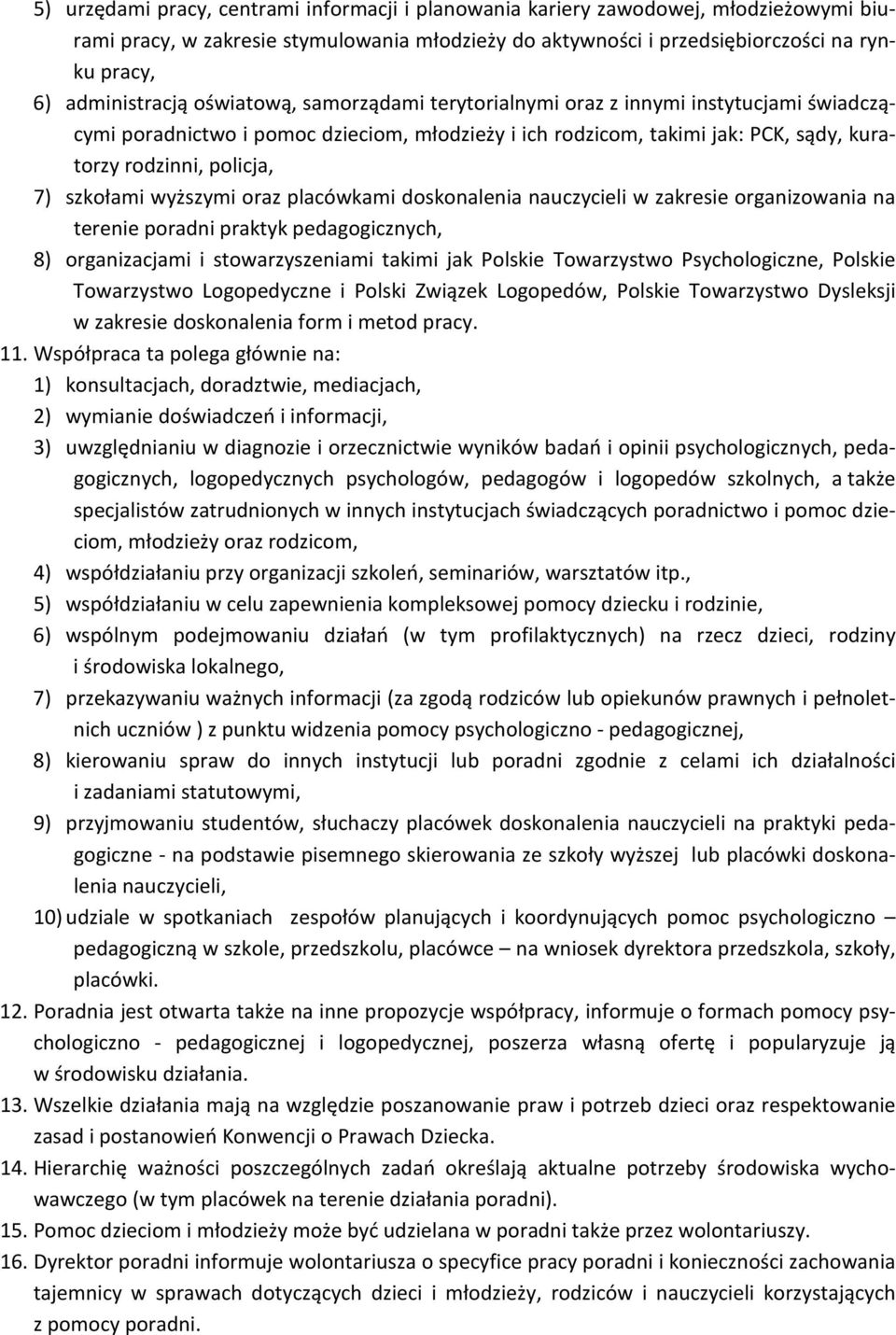 5) urzędami pracy, centrami informacji i planowania kariery zawodowej, młodzieżowymi biurami pracy, w zakresie stymulowania młodzieży do aktywności i przedsiębiorczości na rynku pracy,
6) administracją oświatową, samorządami terytorialnymi oraz z innymi instytucjami świadczącymi poradnictwo i pomoc dzieciom, młodzieży i ich rodzicom, takimi jak: PCK, sądy, kuratorzy rodzinni, policja,
7) szkołami wyższymi oraz placówkami doskonalenia nauczycieli w zakresie organizowania na terenie poradni praktyk pedagogicznych,
8) organizacjami i stowarzyszeniami takimi jak Polskie Towarzystwo Psychologiczne, Polskie Towarzystwo Logopedyczne i Polski Związek Logopedów, Polskie Towarzystwo Dysleksji w zakresie doskonalenia form i metod pracy.
11. Współpraca ta polega głównie na:
1) konsultacjach, doradztwie, mediacjach,
2) wymianie doświadczeń i informacji,
3) uwzględnianiu w diagnozie i orzecznictwie wyników badań i opinii psychologicznych, pedagogicznych, logopedycznych psychologów, pedagogów i logopedów szkolnych, a także specjalistów zatrudnionych w innych instytucjach świadczących poradnictwo i pomoc dzieciom, młodzieży oraz rodzicom,
4) współdziałaniu przy organizacji szkoleń, seminariów, warsztatów itp.,
5) współdziałaniu w celu zapewnienia kompleksowej pomocy dziecku i rodzinie,
6) wspólnym podejmowaniu działań (w tym profilaktycznych) na rzecz dzieci, rodziny i środowiska lokalnego,
7) przekazywaniu ważnych informacji (za zgodą rodziców lub opiekunów prawnych i pełnoletnich uczniów ) z punktu widzenia pomocy psychologiczno - pedagogicznej,
8) kierowaniu spraw do innych instytucji lub poradni zgodnie z celami ich działalności i zadaniami statutowymi,
9) przyjmowaniu studentów, słuchaczy placówek doskonalenia nauczycieli na praktyki pedagogiczne - na podstawie pisemnego skierowania ze szkoły wyższej lub placówki doskonalenia nauczycieli,
10) udziale w spotkaniach zespołów planujących i koordynujących pomoc psychologiczno – pedagogiczną w szkole, przedszkolu, placówce – na wniosek dyrektora przedszkola, szkoły, placówki.
12. Poradnia jest otwarta także na inne propozycje współpracy, informuje o formach pomocy psychologiczno - pedagogicznej i logopedycznej, poszerza własną ofertę i popularyzuje ją w środowisku działania.
13. Wszelkie działania mają na względzie poszanowanie praw i potrzeb dzieci oraz respektowanie zasad i postanowień Konwencji o Prawach Dziecka.
14. Hierarchię ważności poszczególnych zadań określają aktualne potrzeby środowiska wychowawczego (w tym placówek na terenie działania poradni).
15. Pomoc dzieciom i młodzieży może być udzielana w poradni także przez wolontariuszy.
16. Dyrektor poradni informuje wolontariusza o specyfice pracy poradni i konieczności zachowania tajemnicy w sprawach dotyczących dzieci i młodzieży, rodziców i nauczycieli korzystających z pomocy poradni.